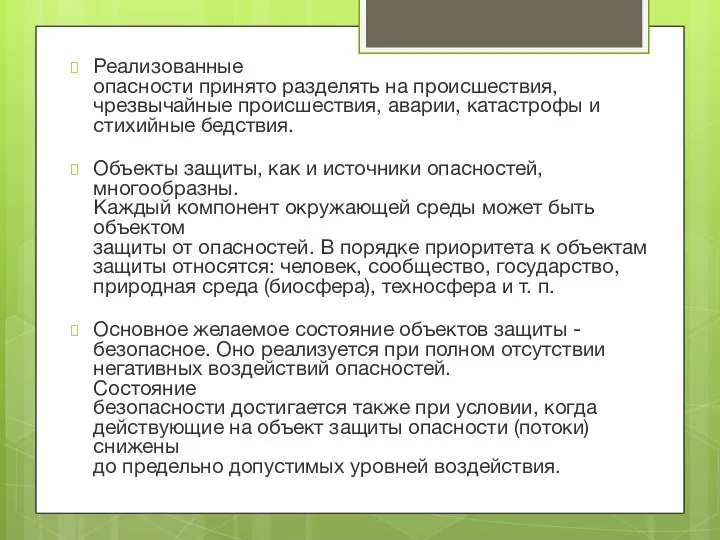 Реализованные опасности принято разделять на происшествия, чрезвычайные происшествия, аварии, катастрофы и стихийные бедствия.

Объекты защиты, как и источники опасностей, многообразны.
Каждый компонент окружающей среды может быть объектом защиты от опасностей. В порядке приоритета к объектам защиты относятся: человек, сообщество, государство, природная среда (биосфера), техносфера и т. п.

Основное желаемое состояние объектов защиты - безопасное. Оно реализуется при полном отсутствии негативных воздействий опасностей.
Состояние безопасности достигается также при условии, когда действующие на объект защиты опасности (потоки) снижены до предельно допустимых уровней воздействия.